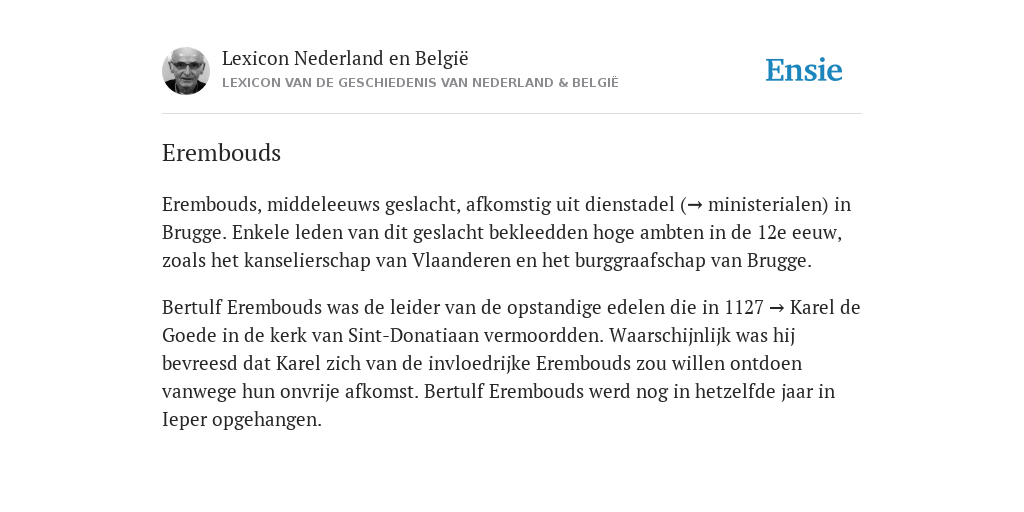 Lexicon Nederland en België
LEXICON VAN DE GESCHIEDENIS VAN NEDERLAND & BELGIË

Ensie

Erembouds

Erembouds, middeleeuws geslacht, afkomstig uit dienstadel (→ ministerialen) in Brugge. Enkele leden van dit geslacht bekleedden hoge ambten in de 12e eeuw, zoals het kanselierschap van Vlaanderen en het burggraafschap van Brugge.

Bertulf Erembouds was de leider van de opstandige edelen die in 1127 → Karel de Goede in de kerk van Sint-Donatiaan vermoordden. Waarschijnlijk was hij bevreesd dat Karel zich van de invloedrijke Erembouds zou willen ontdoen vanwege hun onvrije afkomst. Bertulf Erembouds werd nog in hetzelfde jaar in Ieper opgehangen.